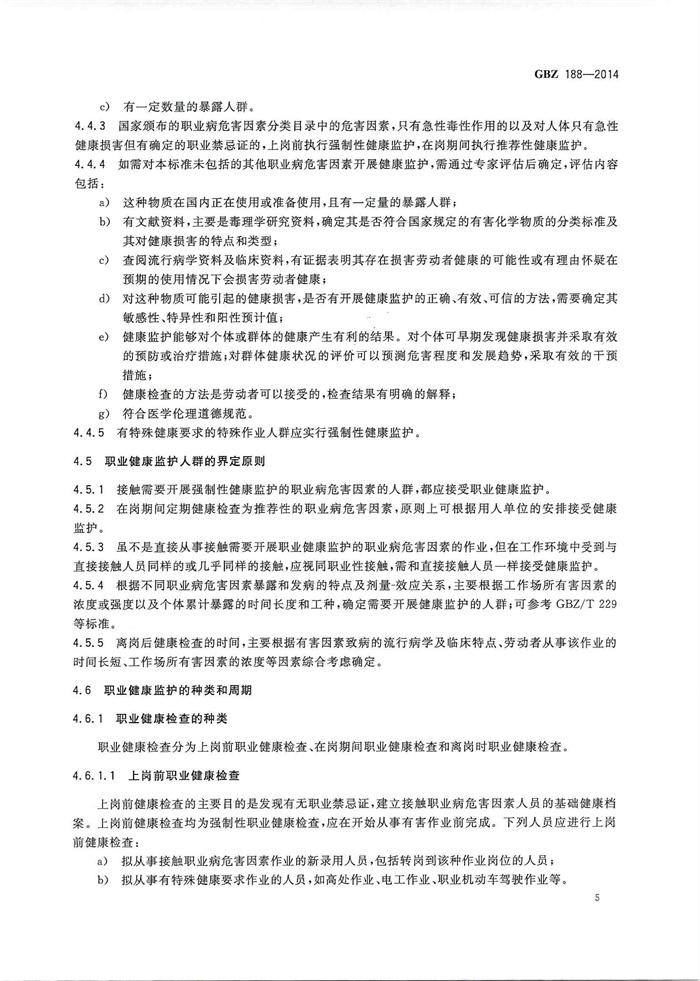 GBZ 188—2014

c) 有一定数量的暴露人群。

4.4.3 国家颁布的职业病危害因素分类目录中的危害因素，只有急性毒性作用的以及对人体只有急性健康损害但有确定的职业禁忌证的，上岗前执行强制性健康监护，在岗期间执行推荐性健康监护。

4.4.4 如需对本标准未包括的其他职业病危害因素开展健康监护，需通过专家评估后确定，评估内容包括：

a) 这种物质在国内正在使用或准备使用，且有一定量的暴露人群；

b) 有文献资料，主要是毒理学研究资料，确定其是否符合国家规定的有害化学物质的分类标准及其对健康损害的特点和类型；

c) 查阅流行病学资料及临床资料，有证据表明其存在损害劳动者健康的可能性或有理由怀疑在预期的使用情况下会损害劳动者健康；

d) 对这种物质可能引起的健康损害，是否有开展健康监护的正确、有效、可信的方法，需要确定其敏感性、特异性和阳性预计值；

e) 健康监护能够对个体或群体的健康产生有利的结果。对个体可早期发现健康损害并采取有效的预防或治疗措施；对群体健康状况的评价可以预测危害程度和发展趋势，采取有效的干预措施；

f) 健康检查的方法是劳动者可以接受的，检查结果有明确的解释；

g) 符合医学伦理道德规范。

4.4.5 有特殊健康要求的特殊作业人群应实行强制性健康监护。

4.5 职业健康监护人群的界定原则

4.5.1 接触需要开展强制性健康监护的职业病危害因素的人群，都应接受职业健康监护。

4.5.2 在岗期间定期健康检查为推荐性的职业病危害因素，原则上可根据用人单位的安排接受健康监护。

4.5.3 虽不是直接从事接触需要开展职业健康监护的职业病危害因素的作业，但在工作环境中受到与直接接触人员同样的或几乎同样的接触，应视同职业性接触，需和直接接触人员一样接受健康监护。

4.5.4 根据不同职业病危害因素暴露和发病的特点及剂量-效应关系，主要根据工作场所有害因素的浓度或强度以及个体累计暴露的时间长度和工种，确定需要开展健康监护的人群；可参考 GBZ/T 229 等标准。

4.5.5 离岗后健康检查的时间，主要根据有害因素致病的流行病学及临床特点、劳动者从事该作业的时间长短、工作场所有害因素的浓度等因素综合考虑确定。

4.6 职业健康监护的种类和周期

4.6.1 职业健康检查的种类

职业健康检查分为上岗前职业健康检查、在岗期间职业健康检查和离岗时职业健康检查。

4.6.1.1 上岗前职业健康检查

上岗前健康检查的主要目的是发现有无职业禁忌证，建立接触职业病危害因素人员的基础健康档案。上岗前健康检查均为强制性职业健康检查，应在开始从事有害作业前完成。下列人员应进行上岗前健康检查：

a) 拟从事接触职业病危害因素作业的新录用人员，包括转岗到该种作业岗位的人员；

b) 拟从事有特殊健康要求作业的人员，如高处作业、电工作业、职业机动车驾驶作业等。

5